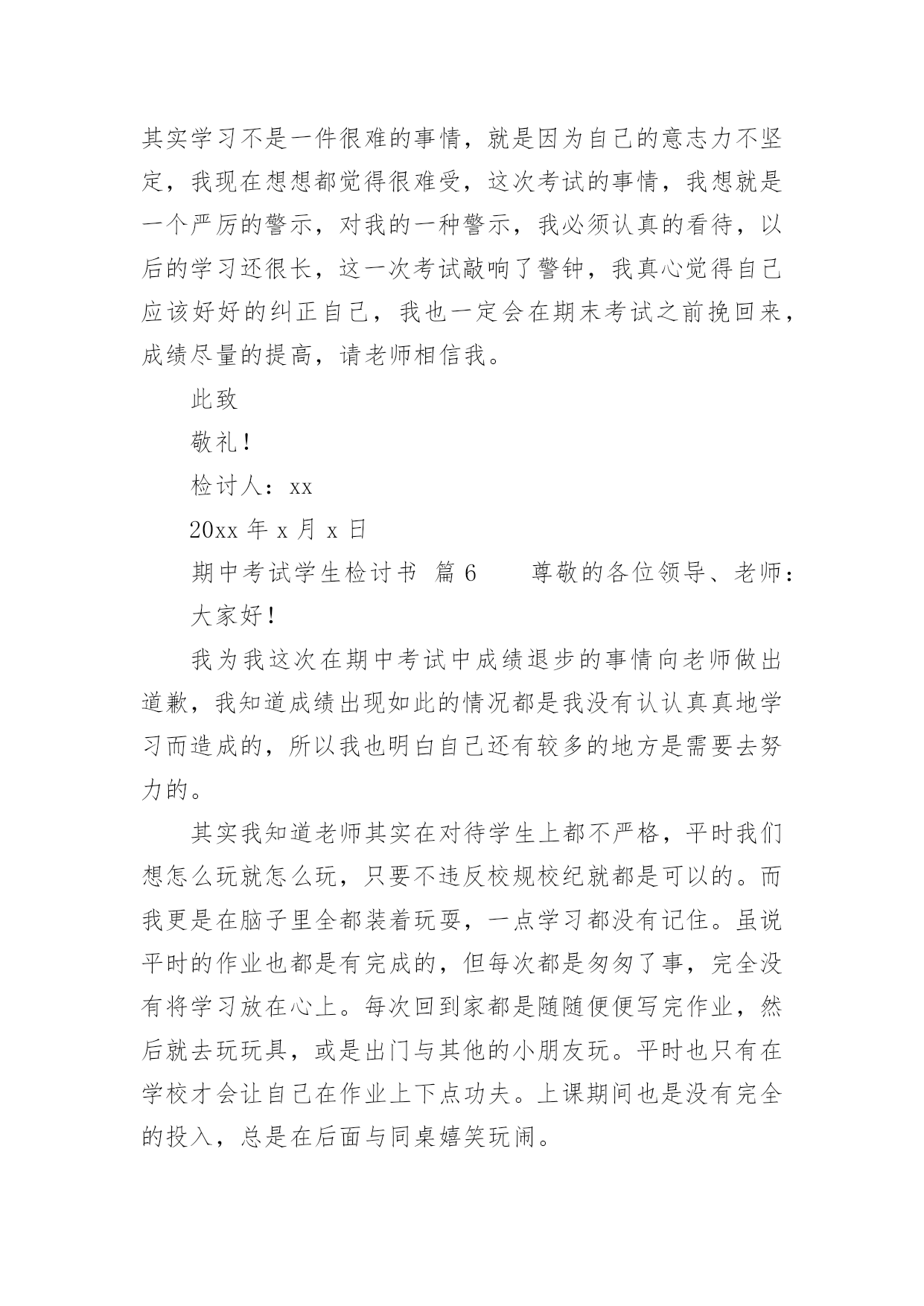 其实学习不是一件很难的事情，就是因为自己的意志力不坚定，我现在想想都觉得很难受，这次考试的事情，我想就是一个严厉的警示，对我的一种警示，我必须认真的看待，以后的学习还很长，这一次考试敲响了警钟，我真心觉得自己应该好好的纠正自己，我也一定会在期末考试之前挽回来，成绩尽量的提高，请老师相信我。

此致

敬礼！

检讨人：xx

20xx 年 x 月 x 日

期中考试学生检讨书 篇 6　　尊敬的各位领导、老师：

大家好！

我为我这次在期中考试中成绩退步的事情向老师做出道歉，我知道成绩出现如此的情况都是我没有认认真真地学习而造成的，所以我也明白自己还有较多的地方是需要去努力的。

其实我知道老师其实在对待学生上都不严格，平时我们想怎么玩就怎么玩，只要不违反校规校纪就都是可以的。而我更是在脑子里全都装着玩耍，一点学习都没有记住。虽说平时的作业也都是有完成的，但每次都是匆匆了事，完全没有将学习放在心上。每次回到家都是随随便便写完作业，然后就去玩玩具，或是出门与其他的小朋友玩。平时也只有在学校才会让自己在作业上下点功夫。上课期间也是没有完全的投入，总是在后面与同桌嬉笑玩闹。